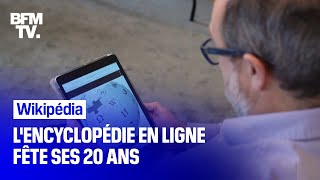 BFM TV.

Wikipédia

L'ENCYCLOPÉDIE EN LIGNE FÊTE SES 20 ANS